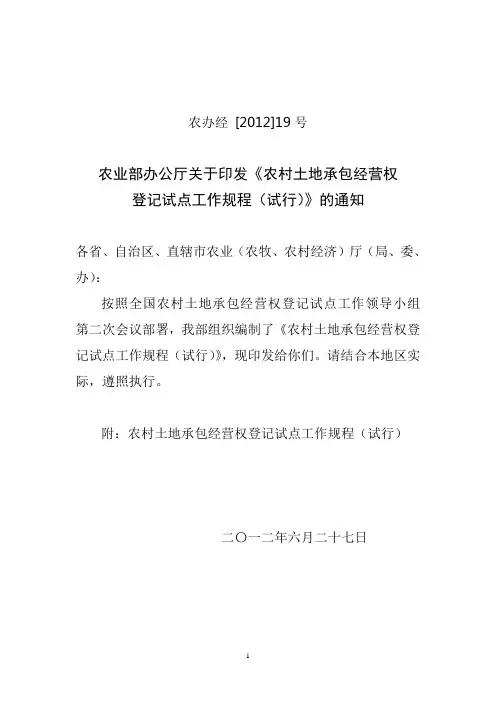 农办经 [2012]19 号

农业部办公厅关于印发《农村土地承包经营权登记试点工作规程（试行）》的通知

各省、自治区、直辖市农业（农牧、农村经济）厅（局、委、办）：

按照全国农村土地承包经营权登记试点工作领导小组第二次会议部署，我部组织编制了《农村土地承包经营权登记试点工作规程（试行）》，现印发给你们。请结合本地区实际，遵照执行。

附：农村土地承包经营权登记试点工作规程（试行）

二〇一二年六月二十七日

1